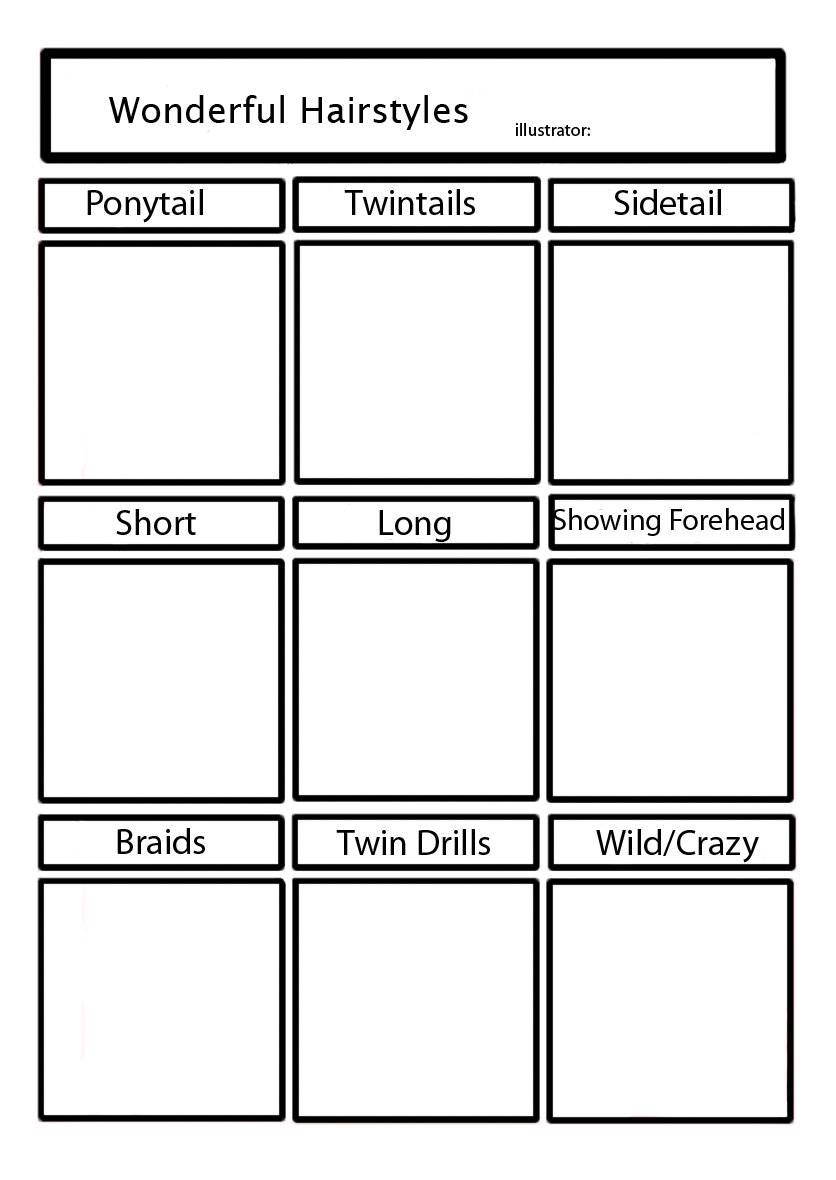 Wonderful Hairstyles
illustrator:

Ponytail
Twintails
Sidetail

Short
Long
Showing Forehead

Braids
Twin Drills
Wild/Crazy